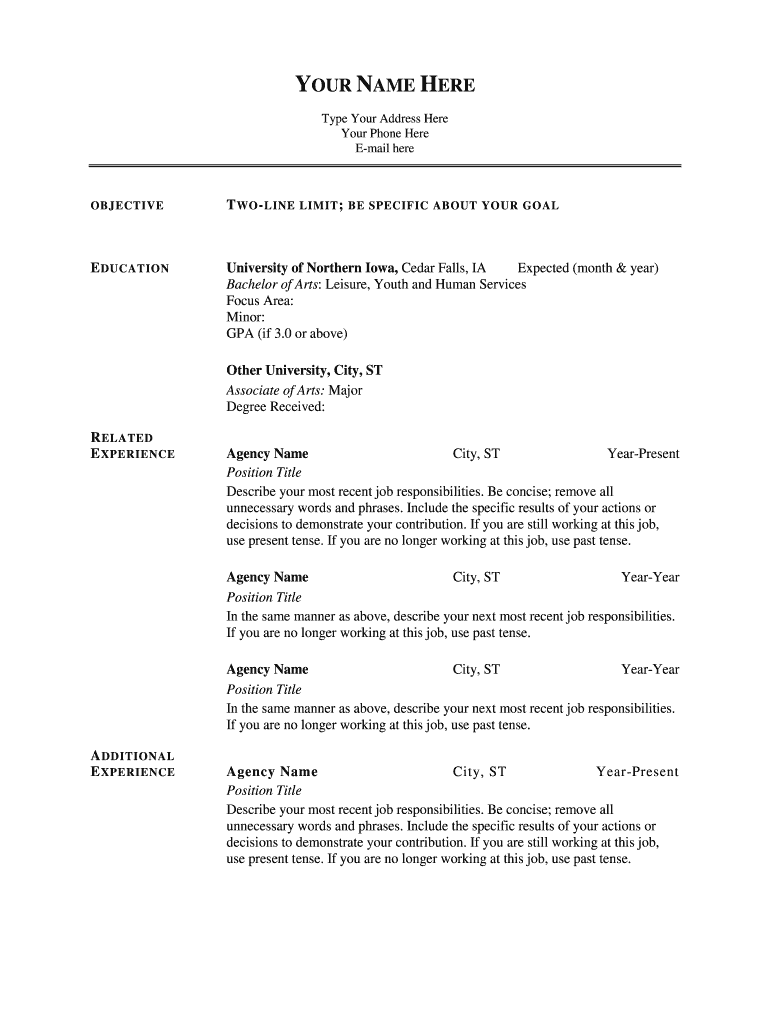 YOUR NAME HERE

Type Your Address Here
Your Phone Here
E-mail here

OBJECTIVE

TWO-LINE LIMIT; BE SPECIFIC ABOUT YOUR GOAL

EDUCATION

University of Northern Iowa, Cedar Falls, IA Expected (month & year)
Bachelor of Arts: Leisure, Youth and Human Services
Focus Area:
Minor:
GPA (if 3.0 or above)

Other University, City, ST
Associate of Arts: Major
Degree Received:

RELATED EXPERIENCE

Agency Name City, ST Year-Present
Position Title
Describe your most recent job responsibilities. Be concise; remove all unnecessary words and phrases. Include the specific results of your actions or decisions to demonstrate your contribution. If you are still working at this job, use present tense. If you are no longer working at this job, use past tense.

Agency Name City, ST Year-Year
Position Title
In the same manner as above, describe your next most recent job responsibilities. If you are no longer working at this job, use past tense.

Agency Name City, ST Year-Year
Position Title
In the same manner as above, describe your next most recent job responsibilities. If you are no longer working at this job, use past tense.

ADDITIONAL EXPERIENCE

Agency Name City, ST Year-Present
Position Title
Describe your most recent job responsibilities. Be concise; remove all unnecessary words and phrases. Include the specific results of your actions or decisions to demonstrate your contribution. If you are still working at this job, use present tense. If you are no longer working at this job, use past tense.